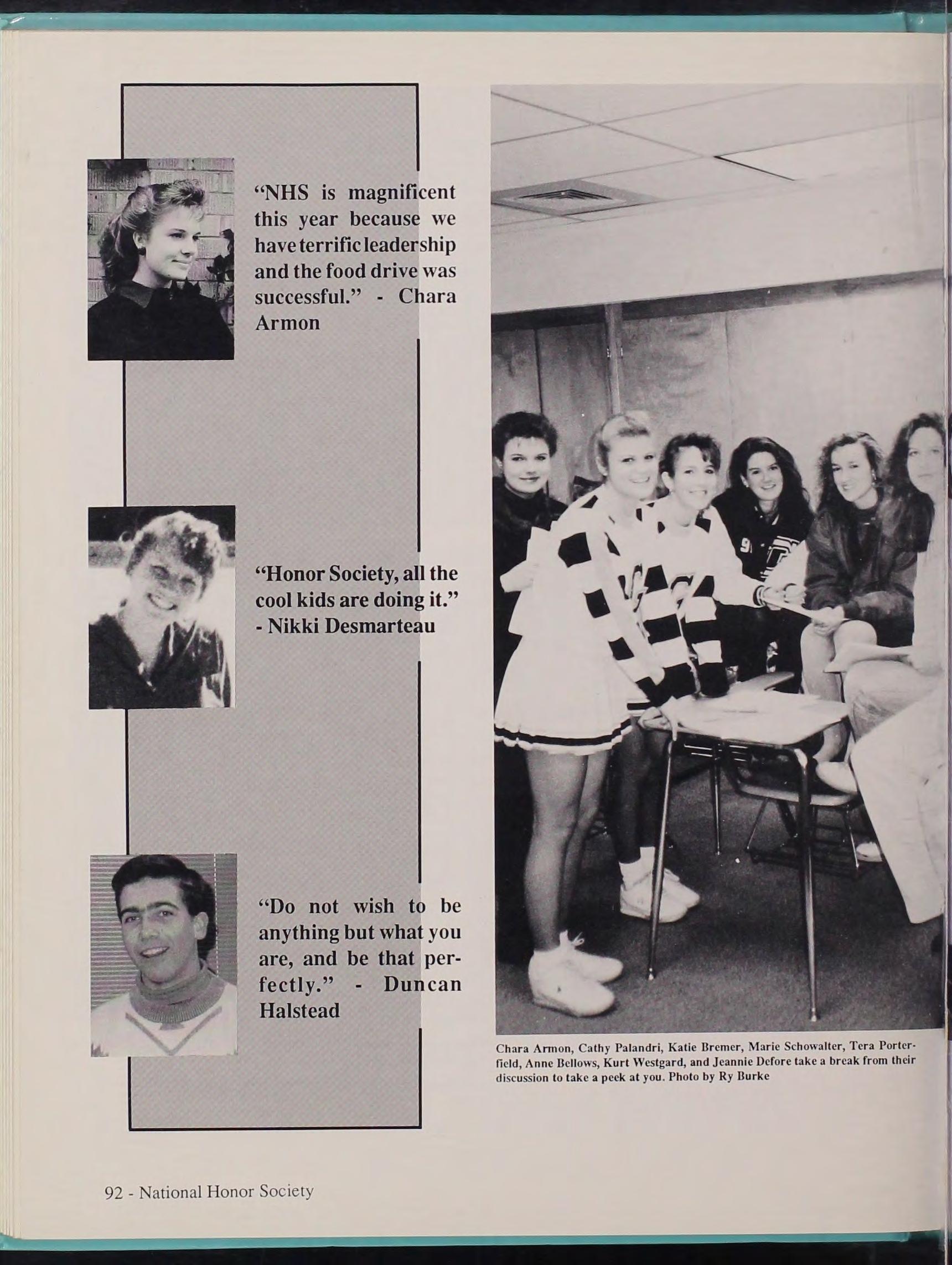 "NHS is magnificent this year because we have terrific leadership and the food drive was successful." - Chara Armon

"Honor Society, all the cool kids are doing it." - Nikki Desmarteau

"Do not wish to be anything but what you are, and be that perfectly." - Duncan Halstead

Chara Armon, Cathy Palandri, Katie Bremer, Marie Schowalter, Tera Porterfield, Anne Bellows, Kurt Westgard, and Jeannie Defore take a break from their discussion to take a peek at you. Photo by Ry Burke

92 - National Honor Society